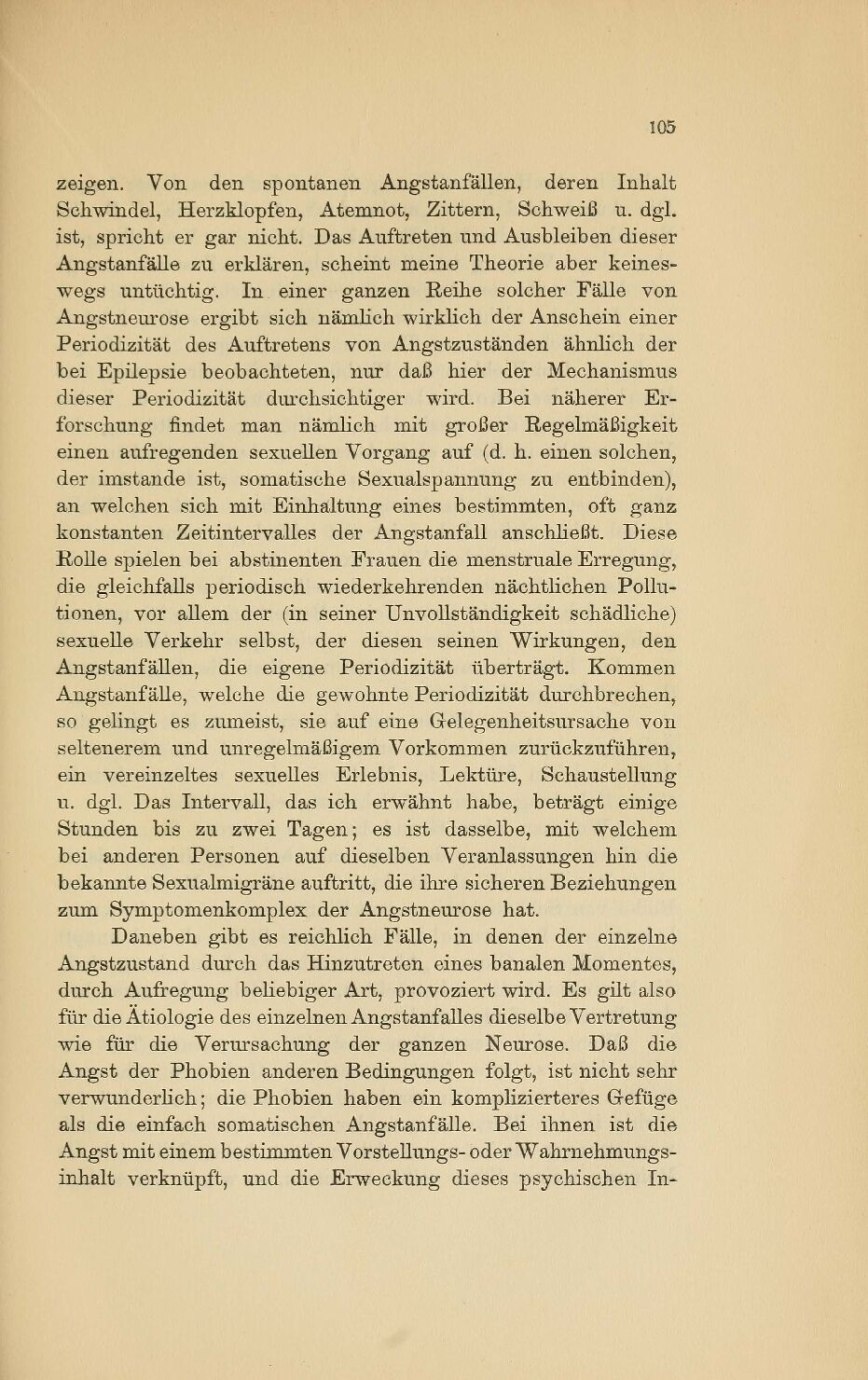 105

zeigen. Von den spontanen Angstanfällen, deren Inhalt Schwindel, Herzklopfen, Atemnot, Zittern, Schweiß u. dgl. ist, spricht er gar nicht. Das Auftreten und Ausbleiben dieser Angstanfälle zu erklären, scheint meine Theorie aber keineswegs untüchtig. In einer ganzen Reihe solcher Fälle von Angstneurose ergibt sich nämlich wirklich der Anschein einer Periodizität des Auftretens von Angstzuständen ähnlich der bei Epilepsie beobachteten, nur daß hier der Mechanismus dieser Periodizität durchsichtiger wird. Bei näherer Erforschung findet man nämlich mit großer Regelmäßigkeit einen aufregenden sexuellen Vorgang auf (d. h. einen solchen, der imstande ist, somatische Sexualspannung zu entbinden), an welchen sich mit Einhaltung eines bestimmten, oft ganz konstanten Zeitintervalles der Angstanfall anschließt. Diese Rolle spielen bei abstinenten Frauen die menstruale Erregung, die gleichfalls periodisch wiederkehrenden nächtlichen Pollutionen, vor allem der (in seiner Unvollständigkeit schädliche) sexuelle Verkehr selbst, der diesen seinen Wirkungen, den Angstanfällen, die eigene Periodizität überträgt. Kommen Angstanfälle, welche die gewohnte Periodizität durchbrechen, so gelingt es zumeist, sie auf eine Gelegenheitsursache von seltenerem und unregelmäßigem Vorkommen zurückzuführen, ein vereinzeltes sexuelles Erlebnis, Lektüre, Schaustellung u. dgl. Das Intervall, das ich erwähnt habe, beträgt einige Stunden bis zu zwei Tagen; es ist dasselbe, mit welchem bei anderen Personen auf dieselben Veranlassungen hin die bekannte Sexualmigräne auftritt, die ihre sicheren Beziehungen zum Symptomenkomplex der Angstneurose hat.

Daneben gibt es reichlich Fälle, in denen der einzelne Angstzustand durch das Hinzutreten eines banalen Momentes, durch Aufregung beliebiger Art, provoziert wird. Es gilt also für die Ätiologie des einzelnen Angstanfalles dieselbe Vertretung wie für die Verursachung der ganzen Neurose. Daß die Angst der Phobien anderen Bedingungen folgt, ist nicht sehr verwunderlich; die Phobien haben ein komplizierteres Gefüge als die einfach somatischen Angstanfälle. Bei ihnen ist die Angst mit einem bestimmten Vorstellungs- oder Wahrnehmungsinhalt verknüpft, und die Erweckung dieses psychischen In-